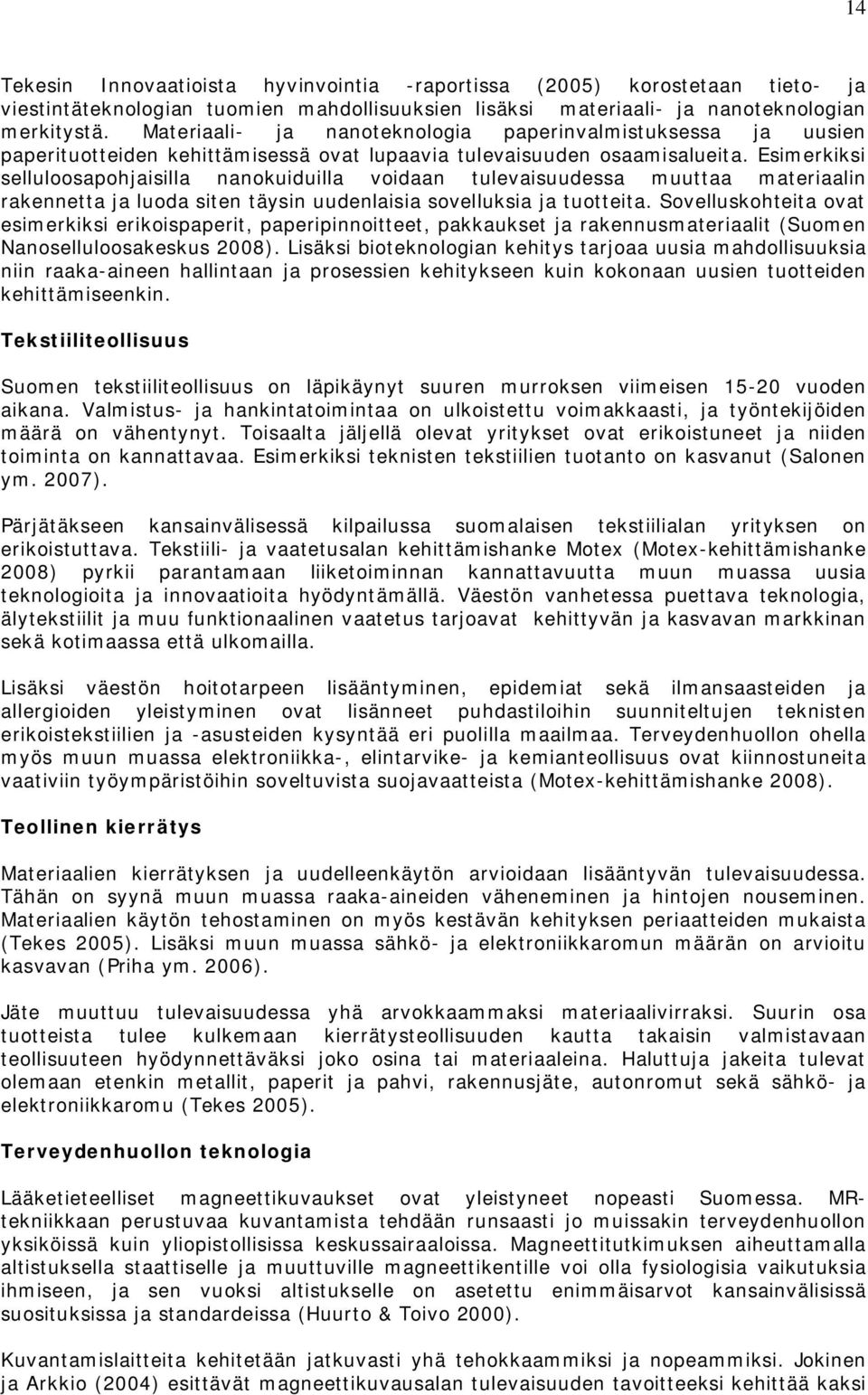 14

Tekesin Innovaatioista hyvinvointia -raportissa (2005) korostetaan tieto- ja viestintäteknologian tuomien mahdollisuuksien lisäksi materiaali- ja nanoteknologian merkitystä. Materiaali- ja nanoteknologia paperinvalmistuksessa ja uusien paperituotteiden kehittämisessä ovat lupaavia tulevaisuuden osaamisalueita. Esimerkiksi selluloosapohjaisilla nanokuiduilla voidaan tulevaisuudessa muuttaa materiaalin rakennetta ja luoda siten täysin uudenlaisia sovelluksia ja tuotteita. Sovelluskohteita ovat esimerkiksi erikoispaperit, paperipinnoitteet, pakkaukset ja rakennusmateriaalit (Suomen Nanoselluloosakeskus 2008). Lisäksi bioteknologian kehitys tarjoaa uusia mahdollisuuksia niin raaka-aineen hallintaan ja prosessien kehitykseen kuin kokonaan uusien tuotteiden kehittämiseenkin.

Tekstiiliteollisuus

Suomen tekstiiliteollisuus on läpikäynyt suuren murroksen viimeisen 15-20 vuoden aikana. Valmistus- ja hankintatoimintaa on ulkoistettu voimakkaasti, ja työntekijöiden määrä on vähentynyt. Toisaalta jäljellä olevat yritykset ovat erikoistuneet ja niiden toiminta on kannattavaa. Esimerkiksi teknisten tekstiilien tuotanto on kasvanut (Salonen ym. 2007).

Pärjätäkseen kansainvälisessä kilpailussa suomalaisen tekstiilialan yrityksen on erikoistuttava. Tekstiili- ja vaatetusalan kehittämishanke Motex (Motex-kehittämishanke 2008) pyrkii parantamaan liiketoiminnan kannattavuutta muun muassa uusia teknologioita ja innovaatioita hyödyntämällä. Väestön vanhetessa puettava teknologia, älytekstiilit ja muu funktionaalinen vaatetus tarjoavat kehittyvän ja kasvavan markkinan sekä kotimaassa että ulkomailla.

Lisäksi väestön hoitotarpeen lisääntyminen, epidemiat sekä ilmansaasteiden ja allergioiden yleistyminen ovat lisänneet puhdastiloihin suunniteltujen teknisten erikoistekstiilien ja -asusteiden kysyntää eri puolilla maailmaa. Terveydenhuollon ohella myös muun muassa elektroniikka-, elintarvike- ja kemianteollisuus ovat kiinnostuneita vaativiin työympäristöihin soveltuvista suojavaatteista (Motex-kehittämishanke 2008).

Teollinen kierrätys

Materiaalien kierrätyksen ja uudelleenkäytön arvioidaan lisääntyvän tulevaisuudessa. Tähän on syynä muun muassa raaka-aineiden väheneminen ja hintojen nouseminen. Materiaalien käytön tehostaminen on myös kestävän kehityksen periaatteiden mukaista (Tekes 2005). Lisäksi muun muassa sähkö- ja elektroniikkaromun määrän on arvioitu kasvavan (Priha ym. 2006).

Jäte muuttuu tulevaisuudessa yhä arvokkaammaksi materiaalivirraksi. Suurin osa tuotteista tulee kulkemaan kierrätysteollisuuden kautta takaisin valmistavaan teollisuuteen hyödynnettäväksi joko osina tai materiaaleina. Haluttuja jakeita tulevat olemaan etenkin metallit, paperit ja pahvi, rakennusjäte, autonromut sekä sähkö- ja elektroniikkaromu (Tekes 2005).

Terveydenhuollon teknologia

Lääketieteelliset magneettikuvaukset ovat yleistyneet nopeasti Suomessa. MR-tekniikkaan perustuvaa kuvantamista tehdään runsaasti jo muissakin terveydenhuollon yksiköissä kuin yliopistollisissa keskussairaaloissa. Magneettitutkimuksen aiheuttamalla altistuksella staattiselle ja muuttuville magneettikentille voi olla fysiologisia vaikutuksia ihmiseen, ja sen vuoksi altistukselle on asetettu enimmäisarvot kansainvälisissä suosituksissa ja standardeissa (Huurto & Toivo 2000).

Kuvantamislaitteita kehitetään jatkuvasti yhä tehokkaammiksi ja nopeammiksi. Jokinen ja Arkkio (2004) esittävät magneettikuvausalan tulevaisuuden tavoitteeksi kehittää kaksi